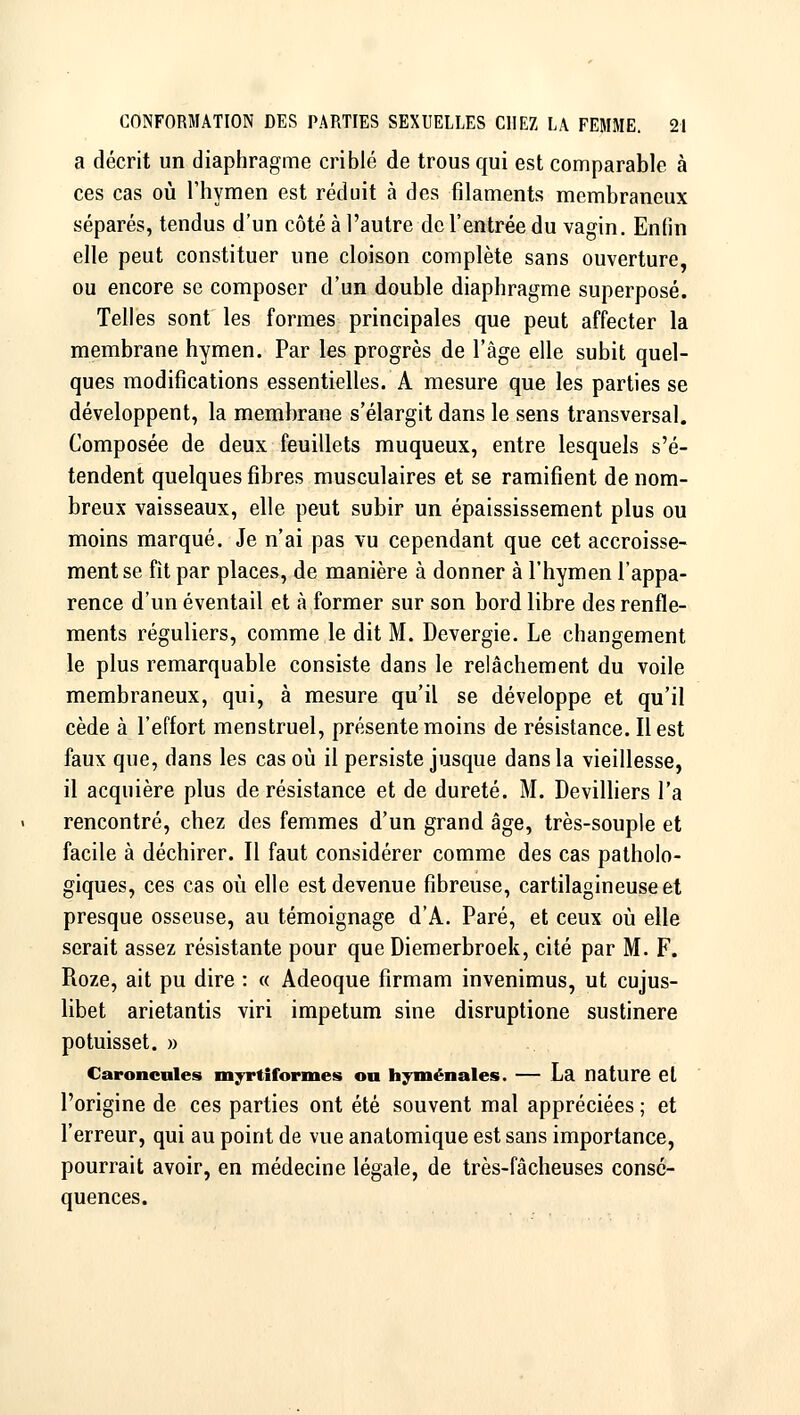 CONFORMATION DES PARTIES SEXUELLES CHEZ LA FEMME. 21

a décrit un diaphragme criblé de trous qui est comparable à ces cas où l'hymen est réduit à des filaments membraneux séparés, tendus d'un côté à l'autre de l'entrée du vagin. Enfin elle peut constituer une cloison complète sans ouverture, ou encore se composer d'un double diaphragme superposé.

Telles sont les formes principales que peut affecter la membrane hymen. Par les progrès de l'âge elle subit quelques modifications essentielles. A mesure que les parties se développent, la membrane s'élargit dans le sens transversal. Composée de deux feuillets muqueux, entre lesquels s'étendent quelques fibres musculaires et se ramifient de nombreux vaisseaux, elle peut subir un épaississement plus ou moins marqué. Je n'ai pas vu cependant que cet accroissement se fît par places, de manière à donner à l'hymen l'apparence d'un éventail et à former sur son bord libre des renflements réguliers, comme le dit M. Devergie. Le changement le plus remarquable consiste dans le relâchement du voile membraneux, qui, à mesure qu'il se développe et qu'il cède à l'effort menstruel, présente moins de résistance. Il est faux que, dans les cas où il persiste jusque dans la vieillesse, il acquière plus de résistance et de dureté. M. Devilliers l'a rencontré, chez des femmes d'un grand âge, très-souple et facile à déchirer. Il faut considérer comme des cas pathologiques, ces cas où elle est devenue fibreuse, cartilagineuse et presque osseuse, au témoignage d'A. Paré, et ceux où elle serait assez résistante pour que Diemerbroek, cité par M. F. Roze, ait pu dire : « Adeoque firmam invenimus, ut cujuslibet arietantis viri impetum sine disruptione sustinere potuisset. »

Caroncules myrtiformes ou hyménales. — La nature et l'origine de ces parties ont été souvent mal appréciées ; et l'erreur, qui au point de vue anatomique est sans importance, pourrait avoir, en médecine légale, de très-fâcheuses conséquences.